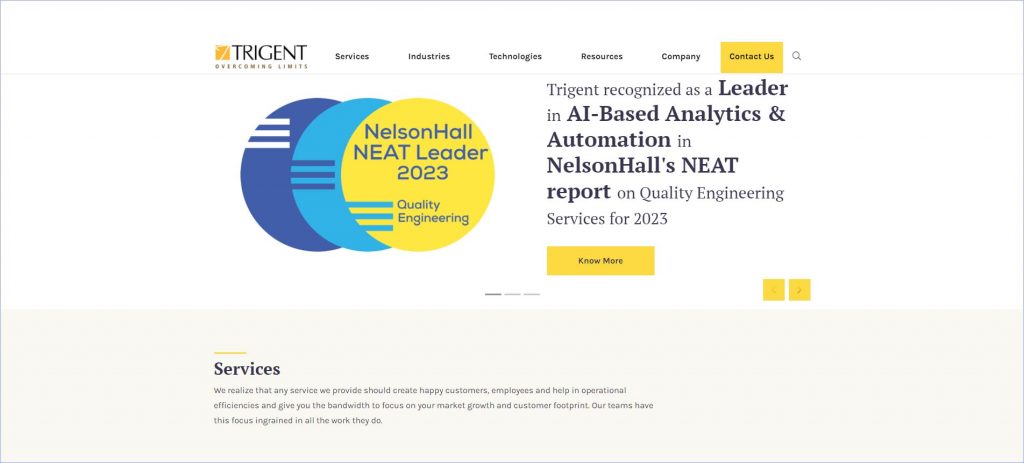 TRIGENT
OVERCOMING LIMITS

Services Industries Technologies Resources Company Contact Us

NelsonHall NEAT Leader 2023
Quality Engineering

Trigent recognized as a Leader in AI-Based Analytics & Automation in NelsonHall's NEAT report on Quality Engineering Services for 2023

Know More

Services

We realize that any service we provide should create happy customers, employees and help in operational efficiencies and give you the bandwidth to focus on your market growth and customer footprint. Our teams have this focus ingrained in all the work they do.